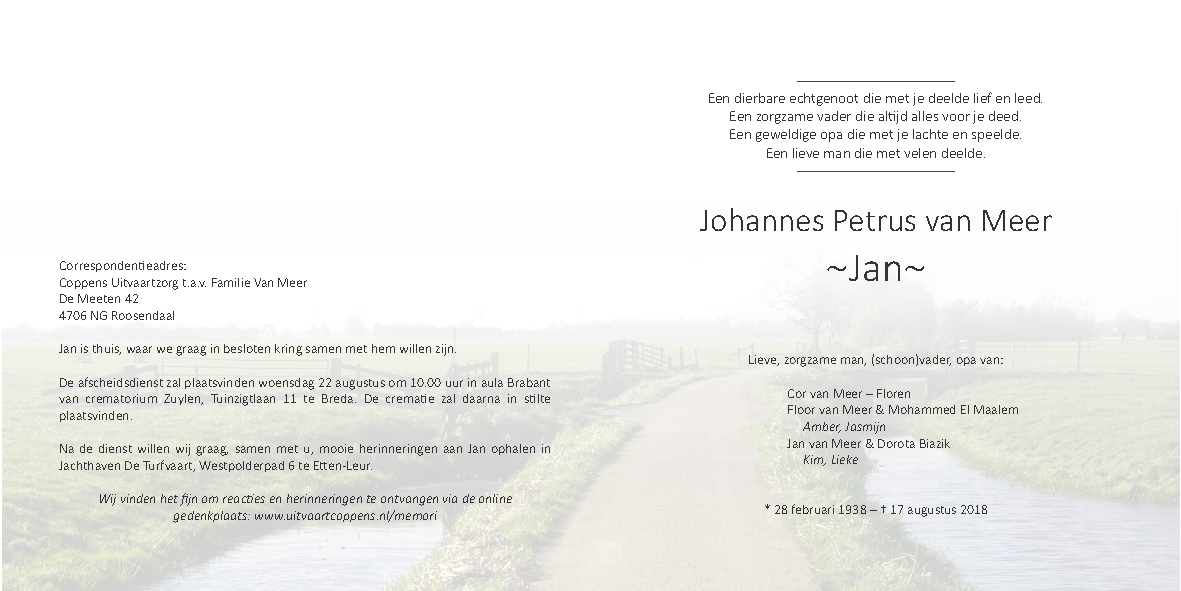 Correspondentieadres:
Coppens Uitvaartzorg t.a.v. Familie Van Meer
De Meeten 42
4706 NG Roosendaal

Jan is thuis, waar we graag in besloten kring samen met hem willen zijn.

De afscheidsdienst zal plaatsvinden woensdag 22 augustus om 10.00 uur in aula Brabant van crematorium Zuylen, Tuinzigtlaan 11 te Breda. De crematie zal daarna in stilte plaatsvinden.

Na de dienst willen wij graag, samen met u, mooie herinneringen aan Jan ophalen in Jachthaven De Turfvaart, Westpolderpad 6 te Etten-Leur.

Wij vinden het fijn om reacties en herinneringen te ontvangen via de online gedenkplaats: www.uitvaartcoppens.nl/memori

Een dierbare echtgenoot die met je deelde lief en leed.
Een zorgzame vader die altijd alles voor je deed.
Een geweldige opa die met je lachte en speelde.
Een lieve man die met velen deelde.

Johannes Petrus van Meer
~Jan~

Lieve, zorgzame man, (schoon)vader, opa van:

Cor van Meer – Floren
Floor van Meer & Mohammed El Maalem
Amber, Jasmijn
Jan van Meer & Dorota Biazik
Kim, Lieke

* 28 februari 1938 – † 17 augustus 2018